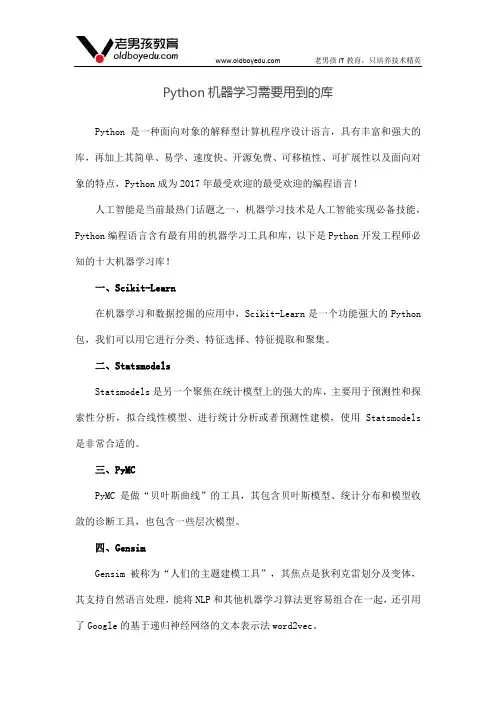 老男孩教育
oldboyedu.com
www.oldboyedu.com
老男孩 IT 教育，只培养技术精英

Python 机器学习需要用到的库

Python 是一种面向对象的解释型计算机程序设计语言，具有丰富和强大的库，再加上其简单、易学、速度快、开源免费、可移植性、可扩展性以及面向对象的特点，Python 成为 2017 年最受欢迎的最受欢迎的编程语言！

人工智能是当前最热门话题之一，机器学习技术是人工智能实现必备技能，Python 编程语言含有最有用的机器学习工具和库，以下是 Python 开发工程师必知的十大机器学习库！

一、Scikit-Learn

在机器学习和数据挖掘的应用中，Scikit-Learn 是一个功能强大的 Python 包，我们可以用它进行分类、特征选择、特征提取和聚集。

二、Statsmodels

Statsmodels 是另一个聚焦在统计模型上的强大的库，主要用于预测性和探索性分析，拟合线性模型、进行统计分析或者预测性建模，使用 Statsmodels 是非常合适的。

三、PyMC

PyMC 是做“贝叶斯曲线”的工具，其包含贝叶斯模型、统计分布和模型收敛的诊断工具，也包含一些层次模型。

四、Gensim

Gensim 被称为“人们的主题建模工具”，其焦点是狄利克雷划分及变体，其支持自然语言处理，能将 NLP 和其他机器学习算法更容易组合在一起，还引用了 Google 的基于递归神经网络的文本表示法 word2vec。